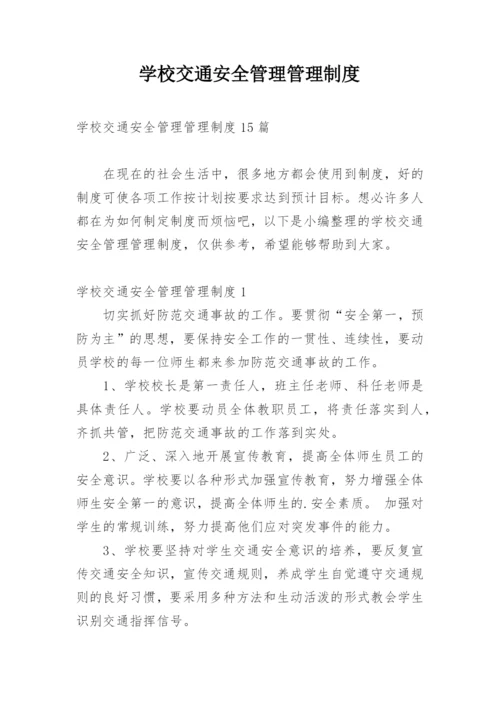 学校交通安全管理管理制度

学校交通安全管理管理制度15篇

在现在的社会生活中，很多地方都会使用到制度，好的制度可使各项工作按计划按要求达到预计目标。想必许多人都在为如何制定制度而烦恼吧，以下是小编整理的学校交通安全管理管理制度，仅供参考，希望能够帮助到大家。

学校交通安全管理管理制度1

切实抓好防范交通事故的工作。要贯彻“安全第一，预防为主”的思想，要保持安全工作的一贯性、连续性，要动员学校的每一位师生都来参加防范交通事故的工作。

1、学校校长是第一责任人，班主任老师、科任老师是具体责任人。学校要动员全体教职员工，将责任落实到人，齐抓共管，把防范交通事故的工作落到实处。

2、广泛、深入地开展宣传教育，提高全体师生员工的安全意识。学校要以各种形式加强宣传教育，努力增强全体师生安全第一的意识，提高全体师生的.安全素质。 加强对学生的常规训练，努力提高他们应对突发事件的能力。

3、学校要坚持对学生交通安全意识的培养，要反复宣传交通安全知识，宣传交通规则，养成学生自觉遵守交通规则的良好习惯，要采用多种方法和生动活泼的形式教会学生识别交通指挥信号。